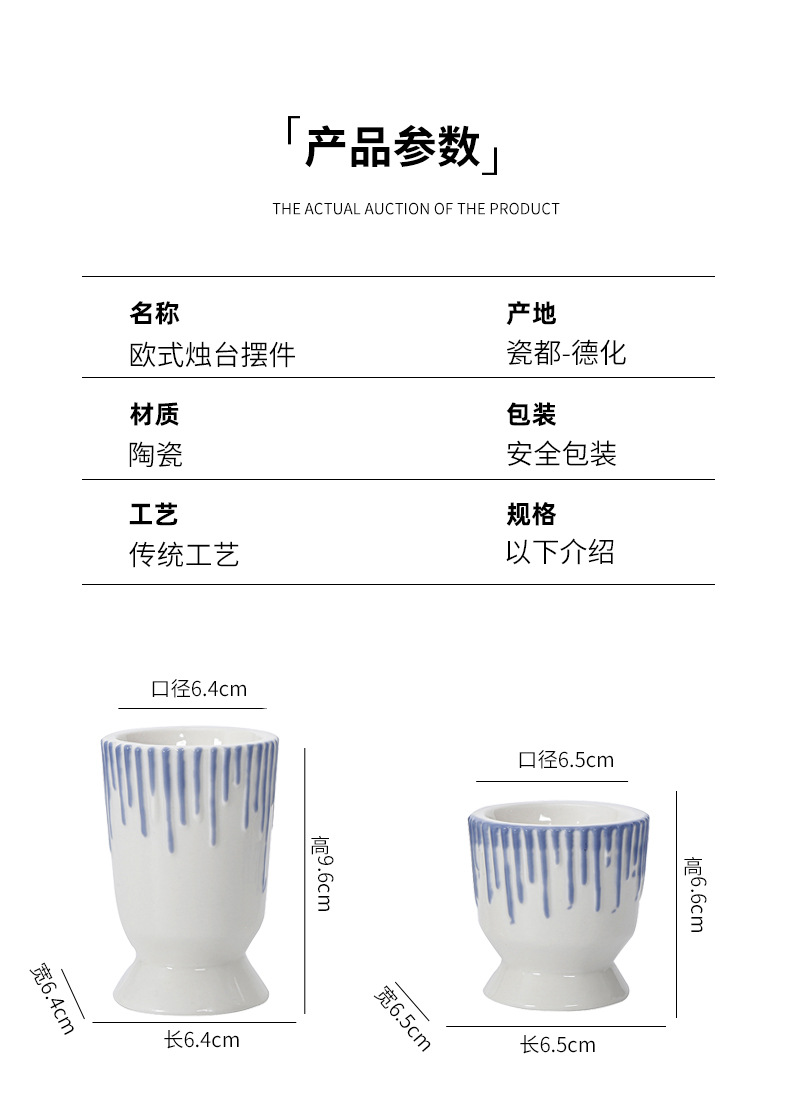 「产品参数」

THE ACTUAL AUCTION OF THE PRODUCT

名称
欧式烛台摆件

产地
瓷都-德化

材质
陶瓷

包装
安全包装

工艺
传统工艺

规格
以下介绍

口径6.4cm

高9.6cm

宽6.4cm

长6.4cm

口径6.5cm

高6.6cm

宽6.5cm

长6.5cm